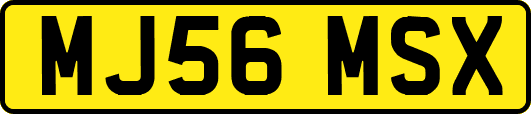 MJ56 MSX